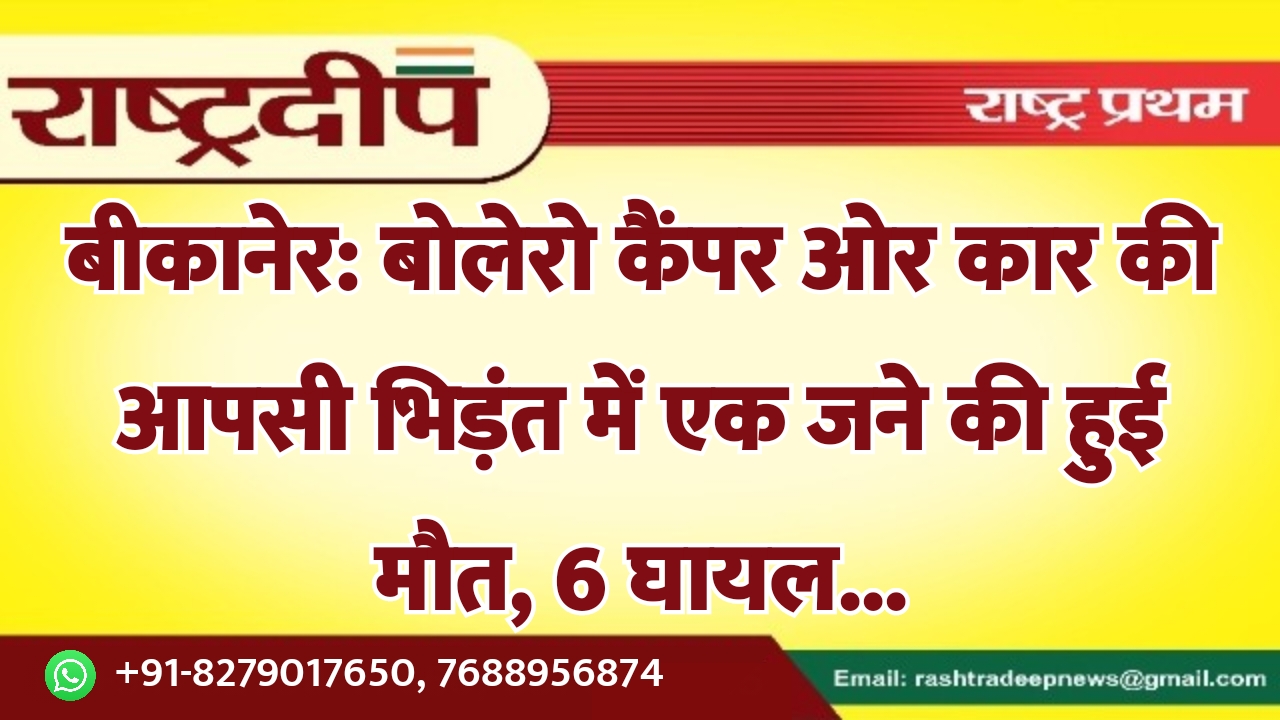 राष्ट्रदीप

राष्ट्र प्रथम

बीकानेर: बोलेरो कैंपर ओर कार की आपसी भिड़ंत में एक जने की हुई मौत, 6 घायल...

+91-8279017650, 7688956874

Email: rashtradeepnews@gmail.com